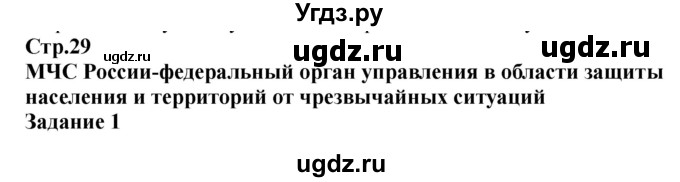 Угдз.ру

Стр.29 ugdz.ru ugdz.ru ugdz.ru
МЧС России-федеральный орган управления в области защиты населения и территорий от чрезвычайных ситуаций
Задание 1

ugdz.ru